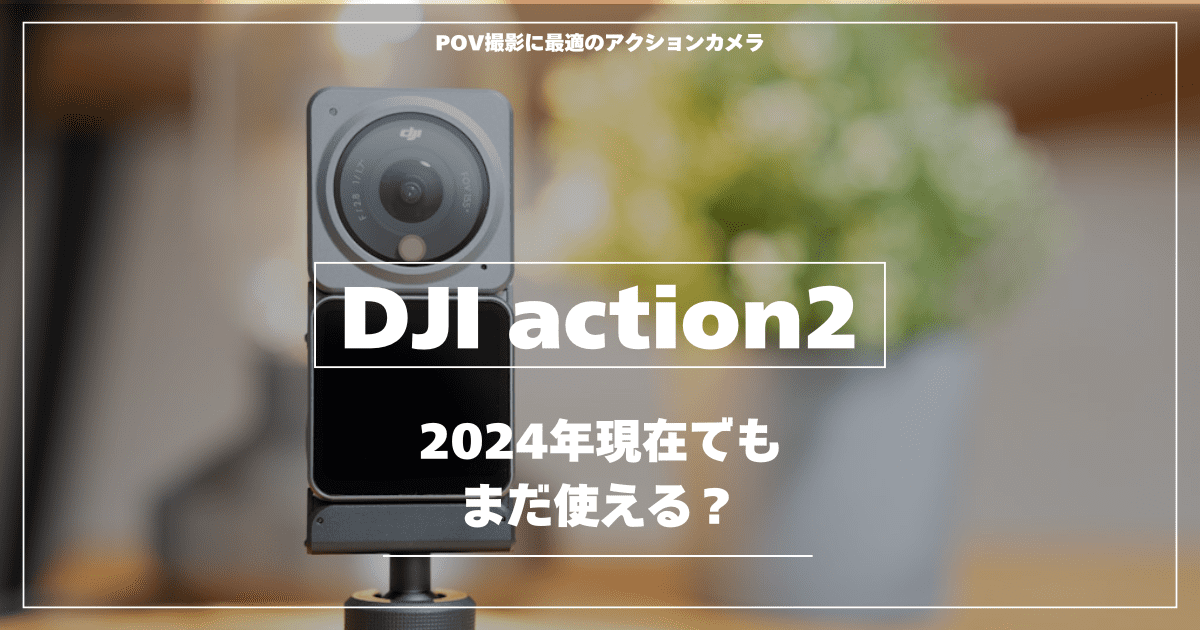 POV撮影に最適のアクションカメラ

dji

F/2.8 1/1.7

FOV 155°

DJI action2

2024年現在でも
まだ使える？